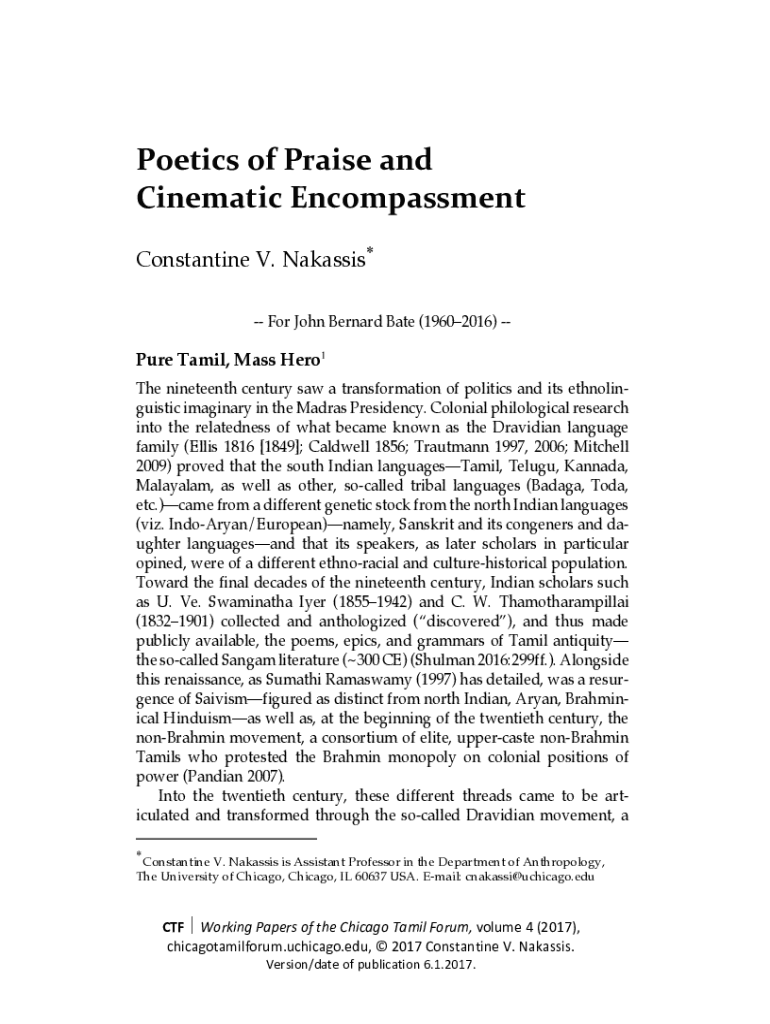 Poetics of Praise and Cinematic Encompassment

Constantine V. Nakassis*

-- For John Bernard Bate (1960–2016) --

Pure Tamil, Mass Hero$^1$

The nineteenth century saw a transformation of politics and its ethnolinguistic imaginary in the Madras Presidency. Colonial philological research into the relatedness of what became known as the Dravidian language family (Ellis 1816 [1849]; Caldwell 1856; Trautmann 1997, 2006; Mitchell 2009) proved that the south Indian languages—Tamil, Telugu, Kannada, Malayalam, as well as other, so-called tribal languages (Badaga, Toda, etc.)—came from a different genetic stock from the north Indian languages (viz. Indo-Aryan/European)—namely, Sanskrit and its congeners and daughter languages—and that its speakers, as later scholars in particular opined, were of a different ethno-racial and culture-historical population. Toward the final decades of the nineteenth century, Indian scholars such as U. Ve. Swaminatha Iyer (1855–1942) and C. W. Thamotharampillai (1832–1901) collected and anthologized ("discovered"), and thus made publicly available, the poems, epics, and grammars of Tamil antiquity—the so-called Sangam literature (~300 CE) (Shulman 2016:299ff.). Alongside this renaissance, as Sumathi Ramaswamy (1997) has detailed, was a resurgence of Saivism—figured as distinct from north Indian, Aryan, Brahminical Hinduism—as well as, at the beginning of the twentieth century, the non-Brahmin movement, a consortium of elite, upper-caste non-Brahmin Tamils who protested the Brahmin monopoly on colonial positions of power (Pandian 2007).

Into the twentieth century, these different threads came to be articulated and transformed through the so-called Dravidian movement, a

*Constantine V. Nakassis is Assistant Professor in the Department of Anthropology, The University of Chicago, Chicago, IL 60637 USA. E-mail: cnakassi@uchicago.edu

CTF | Working Papers of the Chicago Tamil Forum, volume 4 (2017), chicagotamilforum.uchicago.edu, © 2017 Constantine V. Nakassis. Version/date of publication 6.1.2017.